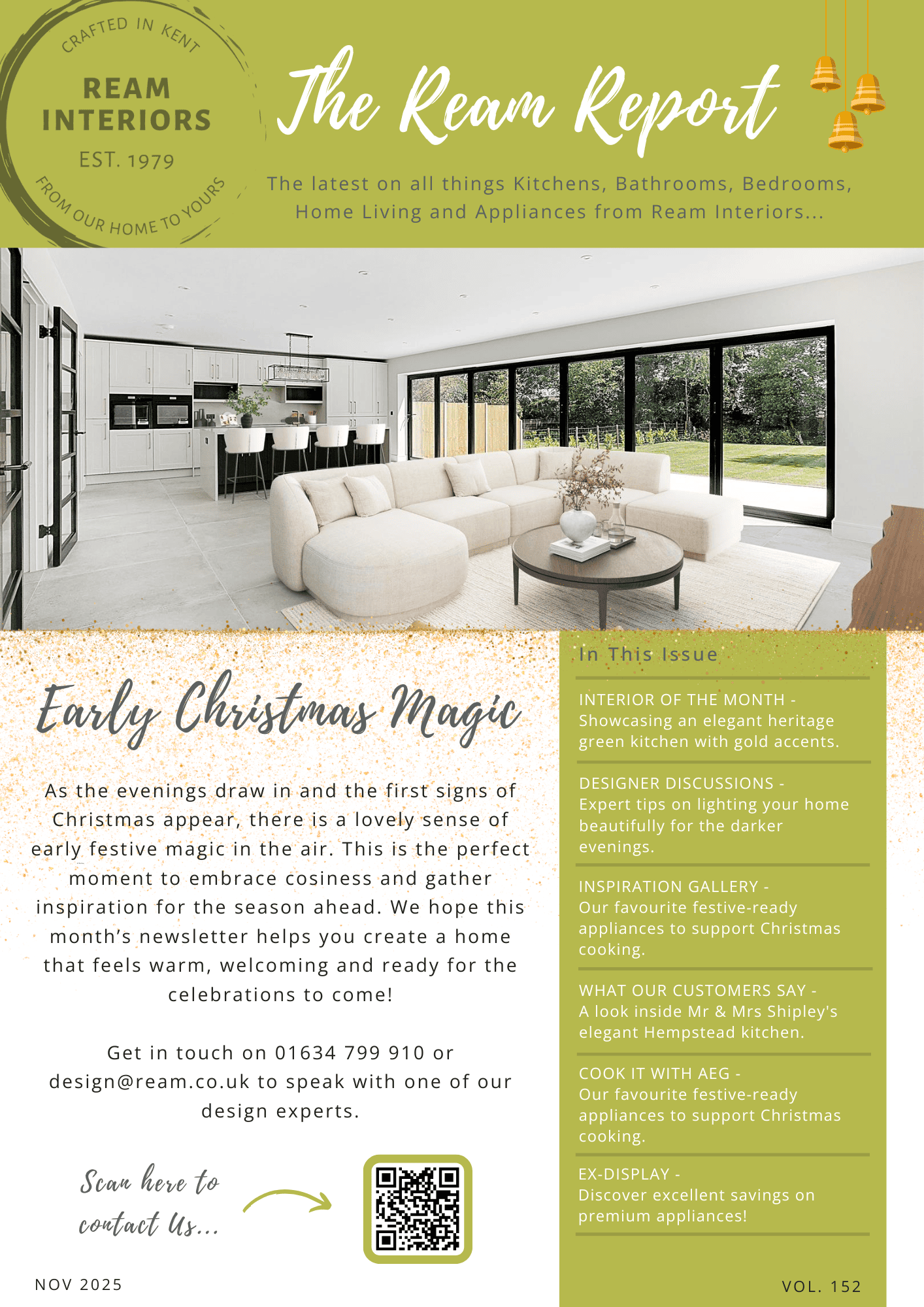 CRAFTED IN KENT
REAM INTERIORS
EST. 1979
FROM OUR HOME TO YOURS

The Ream Report

The latest on all things Kitchens, Bathrooms, Bedrooms, Home Living and Appliances from Ream Interiors...

Early Christmas Magic

As the evenings draw in and the first signs of Christmas appear, there is a lovely sense of early festive magic in the air. This is the perfect moment to embrace cosiness and gather inspiration for the season ahead. We hope this month's newsletter helps you create a home that feels warm, welcoming and ready for the celebrations to come!

Get in touch on 01634 799 910 or design@ream.co.uk to speak with one of our design experts.

Scan here to contact Us...

NOV 2025

In This Issue

INTERIOR OF THE MONTH - Showcasing an elegant heritage green kitchen with gold accents.

DESIGNER DISCUSSIONS - Expert tips on lighting your home beautifully for the darker evenings.

INSPIRATION GALLERY - Our favourite festive-ready appliances to support Christmas cooking.

WHAT OUR CUSTOMERS SAY - A look inside Mr & Mrs Shipley's elegant Hempstead kitchen.

COOK IT WITH AEG - Our favourite festive-ready appliances to support Christmas cooking.

EX-DISPLAY - Discover excellent savings on premium appliances!

VOL. 152